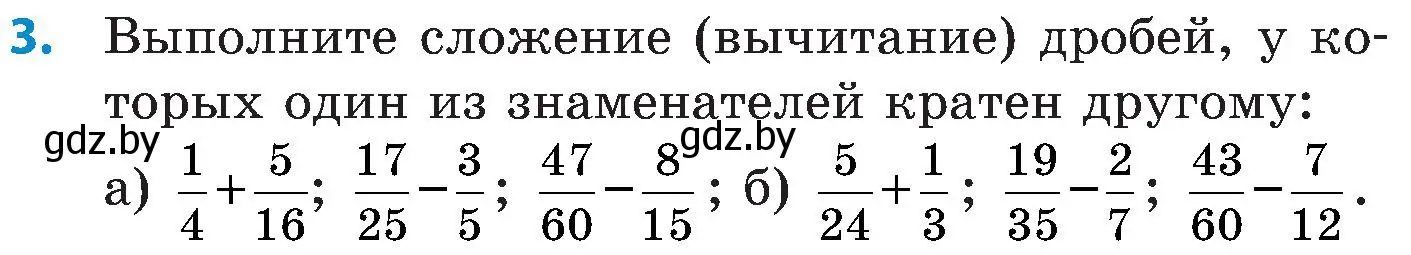 3. Выполните сложение (вычитание) дробей, у которых один из знаменателей кратен другому:

gdz.by gdz.by

а) $\frac{1}{4}+\frac{5}{16}$; $\frac{17}{25}-\frac{3}{5}$; $\frac{47}{60}-\frac{8}{15}$; б) $\frac{5}{24}+\frac{1}{3}$; $\frac{19}{35}-\frac{2}{7}$; $\frac{43}{60}-\frac{7}{12}$.